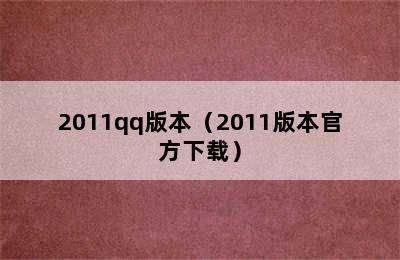 2011qq版本（2011版本官方下载）